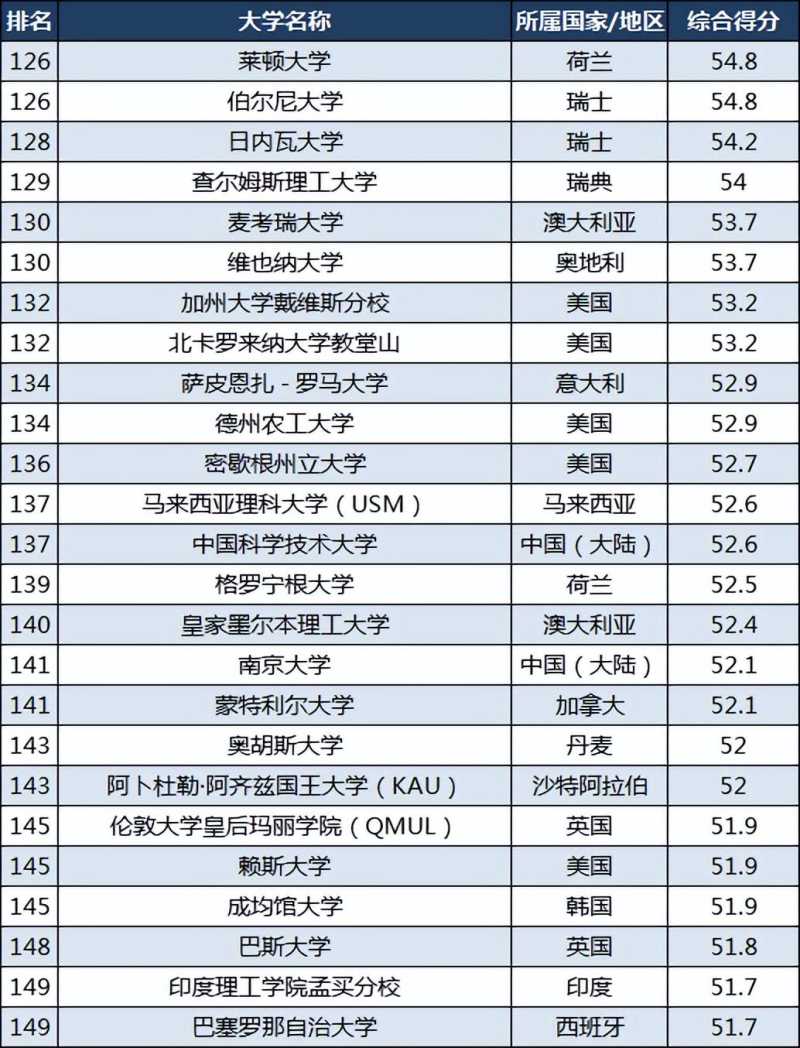 | 排名 | 大学名称 | 所属国家/地区 | 综合得分 |
|---|---|---|---|
| 126 | 莱顿大学 | 荷兰 | 54.8 |
| 126 | 伯尔尼大学 | 瑞士 | 54.8 |
| 128 | 日内瓦大学 | 瑞士 | 54.2 |
| 129 | 查尔姆斯理工大学 | 瑞典 | 54 |
| 130 | 麦考瑞大学 | 澳大利亚 | 53.7 |
| 130 | 维也纳大学 | 奥地利 | 53.7 |
| 132 | 加州大学戴维斯分校 | 美国 | 53.2 |
| 132 | 北卡罗来纳大学教堂山 | 美国 | 53.2 |
| 134 | 萨皮恩扎 - 罗马大学 | 意大利 | 52.9 |
| 134 | 德州农工大学 | 美国 | 52.9 |
| 136 | 密歇根州立大学 | 美国 | 52.7 |
| 137 | 马来西亚理科大学（USM） | 马来西亚 | 52.6 |
| 137 | 中国科学技术大学 | 中国（大陆） | 52.6 |
| 139 | 格罗宁根大学 | 荷兰 | 52.5 |
| 140 | 皇家墨尔本理工大学 | 澳大利亚 | 52.4 |
| 141 | 南京大学 | 中国（大陆） | 52.1 |
| 141 | 蒙特利尔大学 | 加拿大 | 52.1 |
| 143 | 奥胡斯大学 | 丹麦 | 52 |
| 143 | 阿卜杜勒·阿齐兹国王大学（KAU） | 沙特阿拉伯 | 52 |
| 145 | 伦敦大学皇后玛丽学院（QMUL） | 英国 | 51.9 |
| 145 | 赖斯大学 | 美国 | 51.9 |
| 145 | 成均馆大学 | 韩国 | 51.9 |
| 148 | 巴斯大学 | 英国 | 51.8 |
| 149 | 印度理工学院孟买分校 | 印度 | 51.7 |
| 149 | 巴塞罗那自治大学 | 西班牙 | 51.7 |